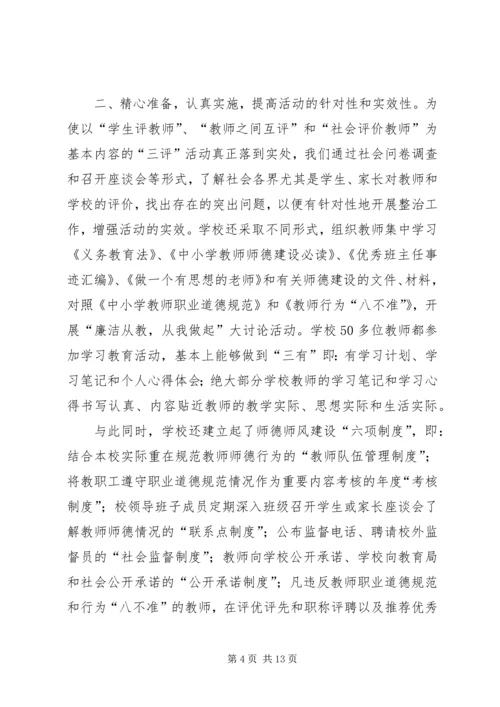 二、精心准备，认真实施，提高活动的针对性和实效性。为使以“学生评教师”、“教师之间互评”和“社会评价教师”为基本内容的“三评”活动真正落到实处，我们通过社会问卷调查和召开座谈会等形式，了解社会各界尤其是学生、家长对教师和学校的评价，找出存在的突出问题，以便有针对性地开展整治工作，增强活动的实效。学校还采取不同形式，组织教师集中学习《义务教育法》、《中小学教师师德建设必读》、《优秀班主任事迹汇编》、《做一个有思想的老师》和有关师德建设的文件、材料，对照《中小学教师职业道德规范》和《教师行为“八不准”》，开展“廉洁从教，从我做起”大讨论活动。学校50多位教师都参加学习教育活动，基本上能够做到“三有”即：有学习计划、学习笔记和个人心得体会；绝大部分学校教师的学习笔记和学习心得书写认真、内容贴近教师的教学实际、思想实际和生活实际。

与此同时，学校还建立起了师德师风建设“六项制度”，即：结合本校实际重在规范教师师德行为的“教师队伍管理制度”；将教职工遵守职业道德规范情况作为重要内容考核的年度“考核制度”；校领导班子成员定期深入班级召开学生或家长座谈会了解教师师德情况的“联系点制度”；公布监督电话、聘请校外监督员的“社会监督制度”；教师向学校公开承诺、学校向教育局和社会公开承诺的“公开承诺制度”；凡违反教师职业道德规范和行为“八不准”的教师，在评优评先和职称评聘以及推荐优秀

第4页 共13页